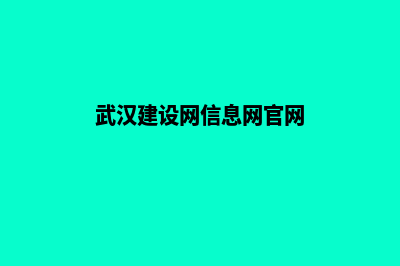 武汉建设网信息网官网